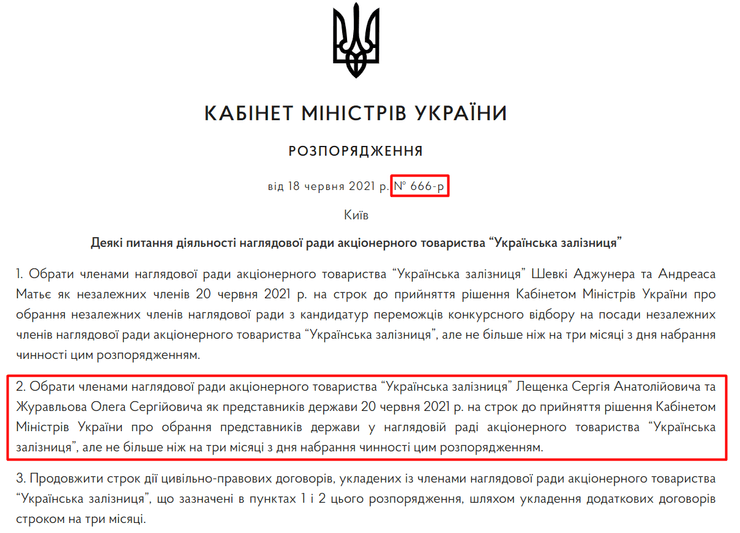 КАБІНЕТ МІНІСТРІВ УКРАЇНИ

РОЗПОРЯДЖЕННЯ

від 18 червня 2021 р. № 666-р

Київ

Деякі питання діяльності наглядової ради акціонерного товариства “Українська залізниця”

1. Обрати членами наглядової ради акціонерного товариства “Українська залізниця” Шевкі Аджунера та Андреаса Матьє як незалежних членів 20 червня 2021 р. на строк до прийняття рішення Кабінетом Міністрів України про обрання незалежних членів наглядової ради з кандидатур переможців конкурсного відбору на посади незалежних членів наглядової ради акціонерного товариства “Українська залізниця”, але не більше ніж на три місяці з дня набрання чинності цим розпорядженням.

2. Обрати членами наглядової ради акціонерного товариства “Українська залізниця” Лещенка Сергія Анатолійовича та Журавльова Олега Сергійовича як представників держави 20 червня 2021 р. на строк до прийняття рішення Кабінетом Міністрів України про обрання представників держави у наглядовій раді акціонерного товариства “Українська залізниця”, але не більше ніж на три місяці з дня набрання чинності цим розпорядженням.

3. Продовжити строк дії цивільно-правових договорів, укладених із членами наглядової ради акціонерного товариства “Українська залізниця”, що зазначені в пунктах 1 і 2 цього розпорядження, шляхом укладення додаткових договорів строком на три місяці.